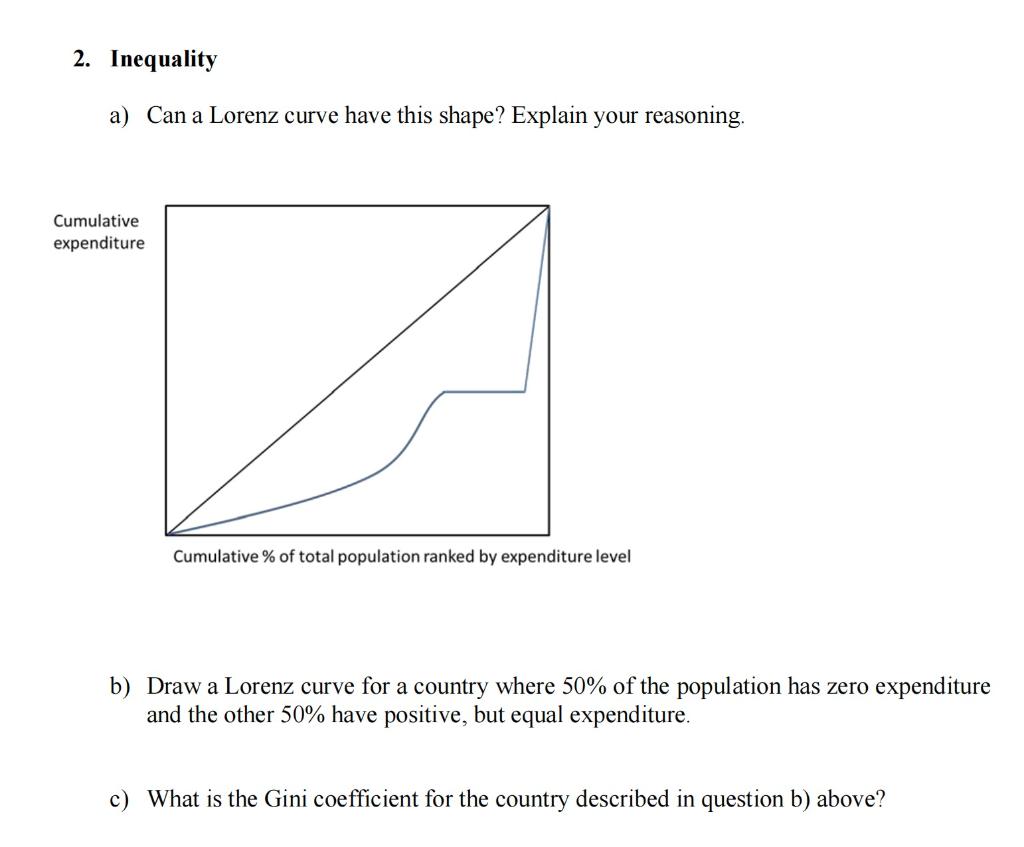 2. Inequality

a) Can a Lorenz curve have this shape? Explain your reasoning.

Cumulative expenditure

Cumulative % of total population ranked by expenditure level

b) Draw a Lorenz curve for a country where 50% of the population has zero expenditure and the other 50% have positive, but equal expenditure.

c) What is the Gini coefficient for the country described in question b) above?